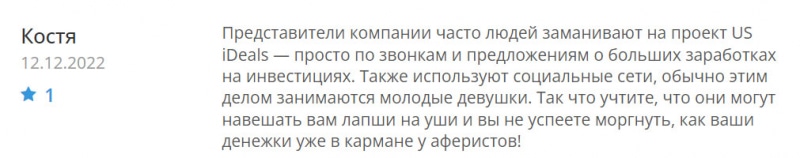 Костя
12.12.2022
1

Представители компании часто людей заманивают на проект US iDeals — просто по звонкам и предложениям о больших заработках на инвестициях. Также используют социальные сети, обычно этим делом занимаются молодые девушки. Так что учтите, что они могут навешать вам лапши на уши и вы не успеете моргнуть, как ваши денежки уже в кармане у аферистов!